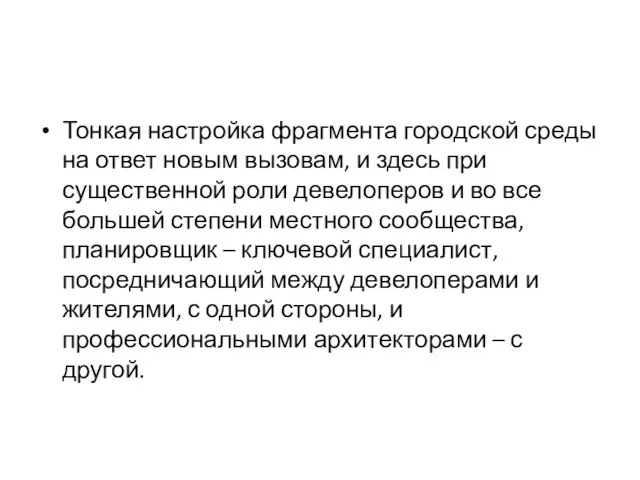 • Тонкая настройка фрагмента городской среды на ответ новым вызовам, и здесь при существенной роли девелоперов и во все большей степени местного сообщества, планировщик – ключевой специалист, посредничающий между девелоперами и жителями, с одной стороны, и профессиональными архитекторами – с другой.